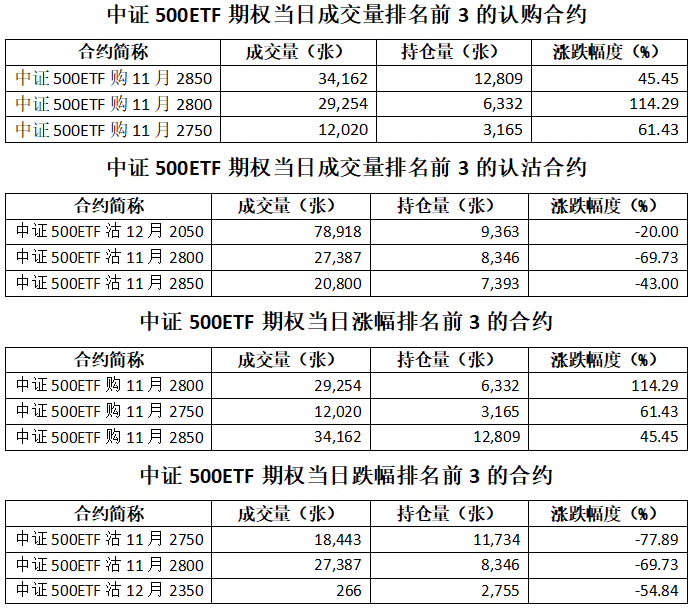 中证 500ETF 期权当日成交量排名前 3 的认购合约

| 合约简称 | 成交量（张） | 持仓量（张） | 涨跌幅度（%） |
|---|---|---|---|
| 中证 500ETF 购 11 月 2850 | 34,162 | 12,809 | 45.45 |
| 中证 500ETF 购 11 月 2800 | 29,254 | 6,332 | 114.29 |
| 中证 500ETF 购 11 月 2750 | 12,020 | 3,165 | 61.43 |

中证 500ETF 期权当日成交量排名前 3 的认沽合约

| 合约简称 | 成交量（张） | 持仓量（张） | 涨跌幅度（%） |
|---|---|---|---|
| 中证 500ETF 沽 12 月 2050 | 78,918 | 9,363 | -20.00 |
| 中证 500ETF 沽 11 月 2800 | 27,387 | 8,346 | -69.73 |
| 中证 500ETF 沽 11 月 2850 | 20,800 | 7,393 | -43.00 |

中证 500ETF 期权当日涨幅排名前 3 的合约

| 合约简称 | 成交量（张） | 持仓量（张） | 涨跌幅度（%） |
|---|---|---|---|
| 中证 500ETF 购 11 月 2800 | 29,254 | 6,332 | 114.29 |
| 中证 500ETF 购 11 月 2750 | 12,020 | 3,165 | 61.43 |
| 中证 500ETF 购 11 月 2850 | 34,162 | 12,809 | 45.45 |

中证 500ETF 期权当日跌幅排名前 3 的合约

| 合约简称 | 成交量（张） | 持仓量（张） | 涨跌幅度（%） |
|---|---|---|---|
| 中证 500ETF 沽 11 月 2750 | 18,443 | 11,734 | -77.89 |
| 中证 500ETF 沽 11 月 2800 | 27,387 | 8,346 | -69.73 |
| 中证 500ETF 沽 12 月 2350 | 266 | 2,755 | -54.84 |